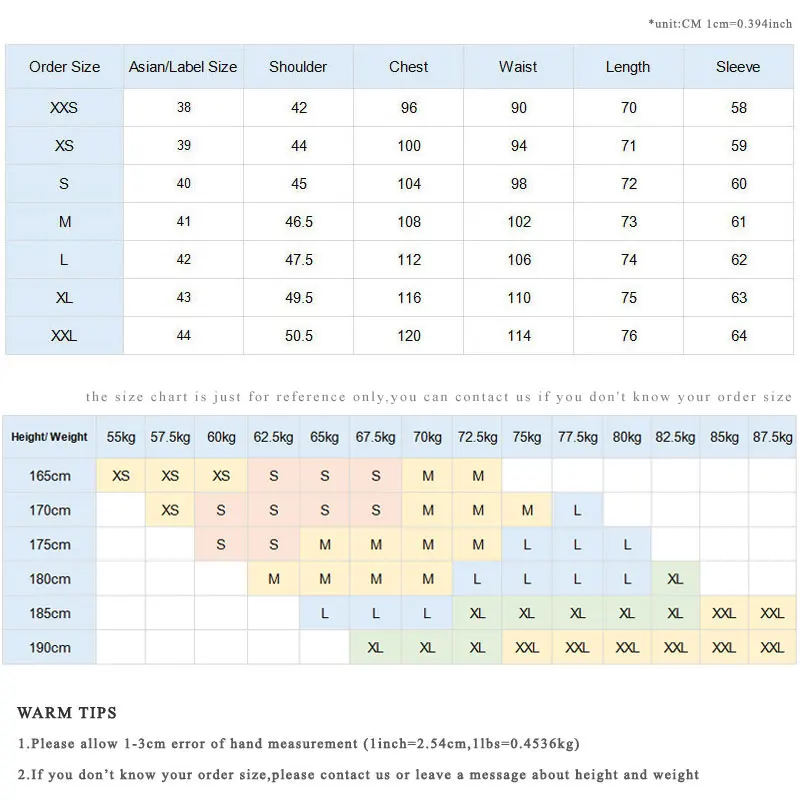 *unit:CM 1cm=0.394inch

| Order Size | Asian/Label Size | Shoulder | Chest | Waist | Length | Sleeve |
|---|---|---|---|---|---|---|
| XXS | 38 | 42 | 96 | 90 | 70 | 58 |
| XS | 39 | 44 | 100 | 94 | 71 | 59 |
| S | 40 | 45 | 104 | 98 | 72 | 60 |
| M | 41 | 46.5 | 108 | 102 | 73 | 61 |
| L | 42 | 47.5 | 112 | 106 | 74 | 62 |
| XL | 43 | 49.5 | 116 | 110 | 75 | 63 |
| XXL | 44 | 50.5 | 120 | 114 | 76 | 64 |

the size chart is just for reference only,you can contact us if you don't know your order size

| Height/ Weight | 55kg | 57.5kg | 60kg | 62.5kg | 65kg | 67.5kg | 70kg | 72.5kg | 75kg | 77.5kg | 80kg | 82.5kg | 85kg | 87.5kg |
|---|---|---|---|---|---|---|---|---|---|---|---|---|---|---|
| 165cm | XS | XS | XS | S | S | S | M | M | | | | | | |
| 170cm | | XS | S | S | S | S | M | M | M | L | | | | |
| 175cm | | | S | S | M | M | M | M | L | L | L | | | |
| 180cm | | | | M | M | M | M | L | L | L | L | XL | | |
| 185cm | | | | | L | L | L | XL | XL | XL | XL | XL | XXL | XXL |
| 190cm | | | | | | XL | XL | XL | XXL | XXL | XXL | XXL | XXL | XXL |

WARM TIPS

1.Please allow 1-3cm error of hand measurement (1inch=2.54cm,1lbs=0.4536kg)

2.If you don't know your order size,please contact us or leave a message about height and weight